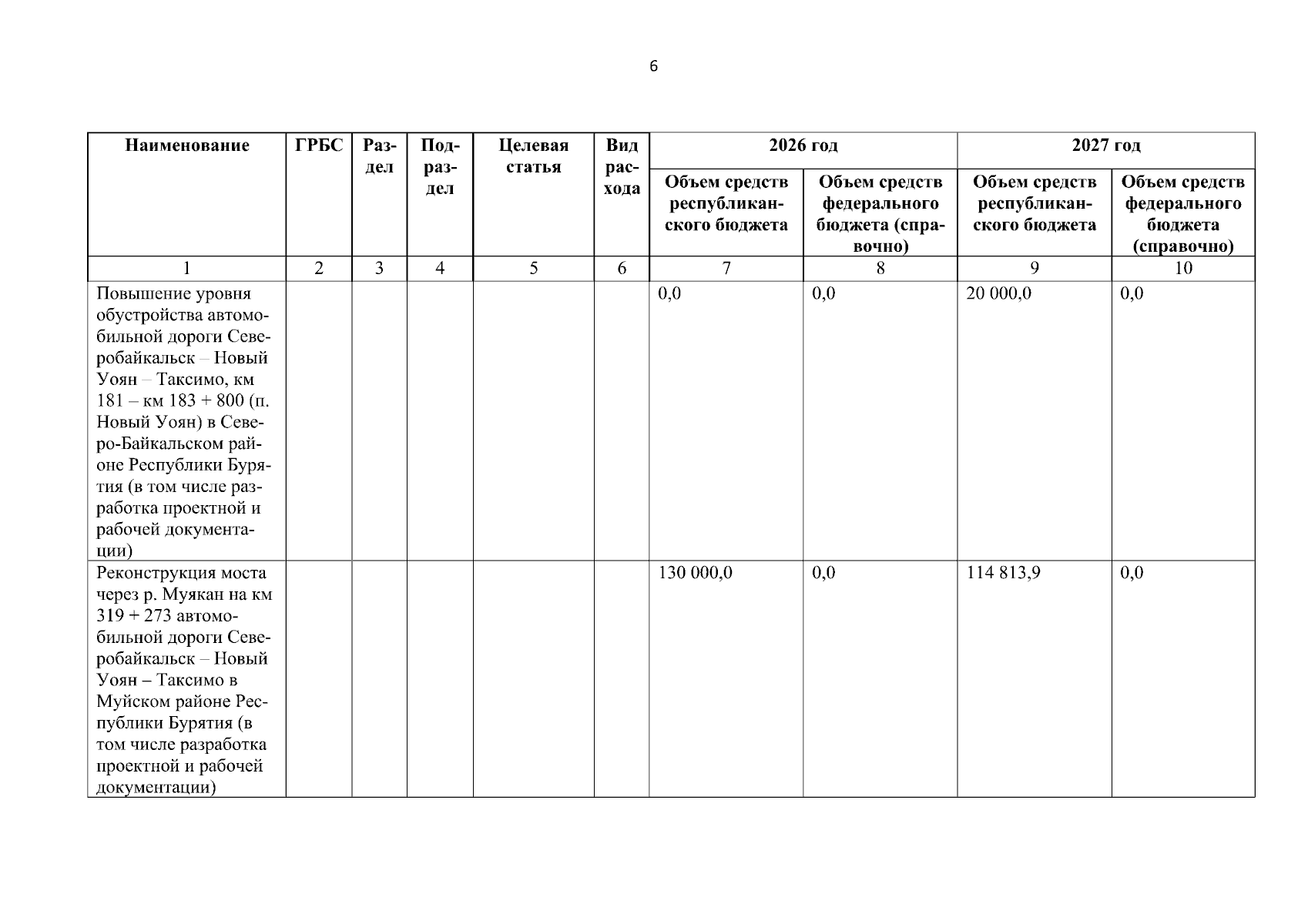 6

| Наименование | ГРБС | Раздел | Подраздел | Целевая статья | Вид расхода | 2026 год Объем средств республиканского бюджета | 2026 год Объем средств федерального бюджета (справочно) | 2027 год Объем средств республиканского бюджета | 2027 год Объем средств федерального бюджета (справочно) |
|---|---|---|---|---|---|---|---|---|---|
| 1 | 2 | 3 | 4 | 5 | 6 | 7 | 8 | 9 | 10 |
| Повышение уровня обустройства автомобильной дороги Северобайкальск – Новый Уоян – Таксимо, км 181 – км 183 + 800 (п. Новый Уоян) в Северо-Байкальском районе Республики Бурятия (в том числе разработка проектной и рабочей документации) | | | | | | 0,0 | 0,0 | 20 000,0 | 0,0 |
| Реконструкция моста через р. Муякан на км 319 + 273 автомобильной дороги Северобайкальск – Новый Уоян – Таксимо в Муйском районе Республики Бурятия (в том числе разработка проектной и рабочей документации) | | | | | | 130 000,0 | 0,0 | 114 813,9 | 0,0 |